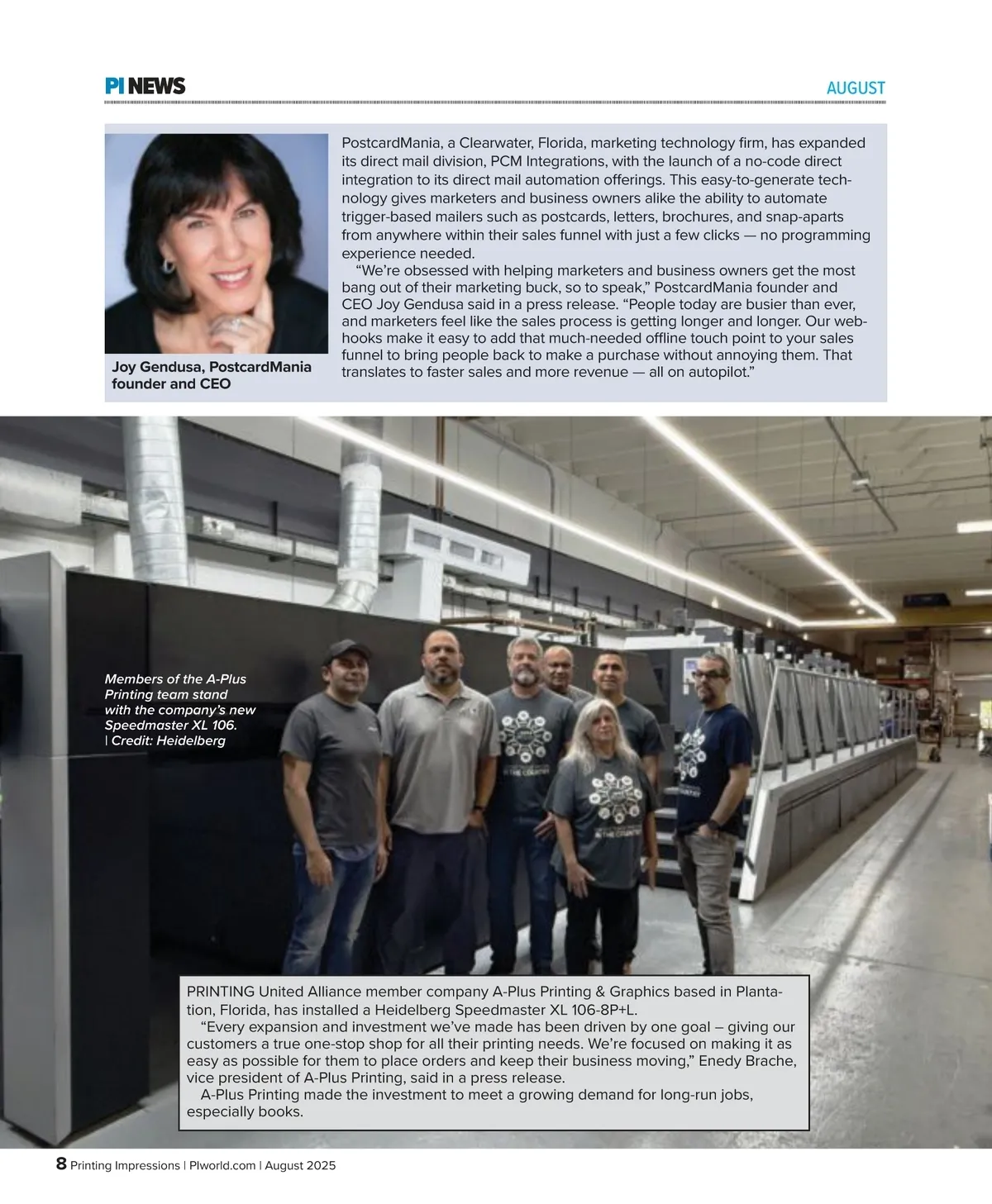 PI NEWS

AUGUST

Joy Gendusa, PostcardMania founder and CEO

PostcardMania, a Clearwater, Florida, marketing technology firm, has expanded its direct mail division, PCM Integrations, with the launch of a no-code direct integration to its direct mail automation offerings. This easy-to-generate technology gives marketers and business owners alike the ability to automate trigger-based mailers such as postcards, letters, brochures, and snap-aparts from anywhere within their sales funnel with just a few clicks — no programming experience needed.

"We're obsessed with helping marketers and business owners get the most bang out of their marketing buck, so to speak," PostcardMania founder and CEO Joy Gendusa said in a press release. "People today are busier than ever, and marketers feel like the sales process is getting longer and longer. Our webhooks make it easy to add that much-needed offline touch point to your sales funnel to bring people back to make a purchase without annoying them. That translates to faster sales and more revenue — all on autopilot."

Members of the A-Plus Printing team stand with the company's new Speedmaster XL 106. | Credit: Heidelberg

PRINTING United Alliance member company A-Plus Printing & Graphics based in Plantation, Florida, has installed a Heidelberg Speedmaster XL 106-8P+L.

"Every expansion and investment we've made has been driven by one goal – giving our customers a true one-stop shop for all their printing needs. We're focused on making it as easy as possible for them to place orders and keep their business moving," Enedy Brache, vice president of A-Plus Printing, said in a press release.

A-Plus Printing made the investment to meet a growing demand for long-run jobs, especially books.

8 Printing Impressions | PIworld.com | August 2025